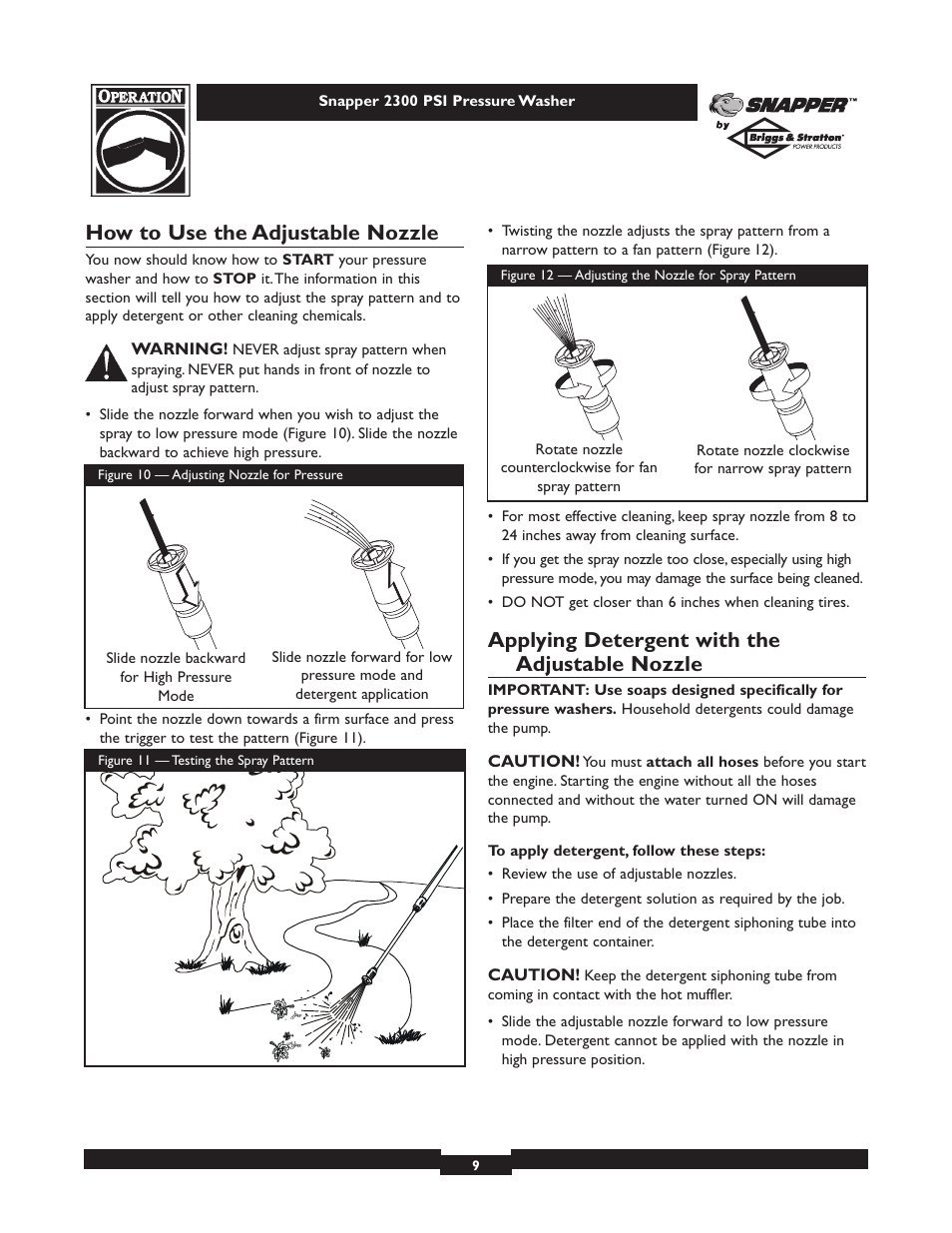 OPERATION

Snapper 2300 PSI Pressure Washer

SNAPPER™
by
Briggs & Stratton®
POWER PRODUCTS

How to Use the Adjustable Nozzle

You now should know how to START your pressure washer and how to STOP it. The information in this section will tell you how to adjust the spray pattern and to apply detergent or other cleaning chemicals.

WARNING! NEVER adjust spray pattern when spraying. NEVER put hands in front of nozzle to adjust spray pattern.

• Slide the nozzle forward when you wish to adjust the spray to low pressure mode (Figure 10). Slide the nozzle backward to achieve high pressure.

Figure 10 — Adjusting Nozzle for Pressure

Slide nozzle backward for High Pressure Mode

Slide nozzle forward for low pressure mode and detergent application

• Point the nozzle down towards a firm surface and press the trigger to test the pattern (Figure 11).

Figure 11 — Testing the Spray Pattern

• Twisting the nozzle adjusts the spray pattern from a narrow pattern to a fan pattern (Figure 12).

Figure 12 — Adjusting the Nozzle for Spray Pattern

Rotate nozzle counterclockwise for fan spray pattern

Rotate nozzle clockwise for narrow spray pattern

• For most effective cleaning, keep spray nozzle from 8 to 24 inches away from cleaning surface.

• If you get the spray nozzle too close, especially using high pressure mode, you may damage the surface being cleaned.

• DO NOT get closer than 6 inches when cleaning tires.

Applying Detergent with the Adjustable Nozzle

IMPORTANT: Use soaps designed specifically for pressure washers. Household detergents could damage the pump.

CAUTION! You must attach all hoses before you start the engine. Starting the engine without all the hoses connected and without the water turned ON will damage the pump.

To apply detergent, follow these steps:

• Review the use of adjustable nozzles.

• Prepare the detergent solution as required by the job.

• Place the filter end of the detergent siphoning tube into the detergent container.

CAUTION! Keep the detergent siphoning tube from coming in contact with the hot muffler.

• Slide the adjustable nozzle forward to low pressure mode. Detergent cannot be applied with the nozzle in high pressure position.

9